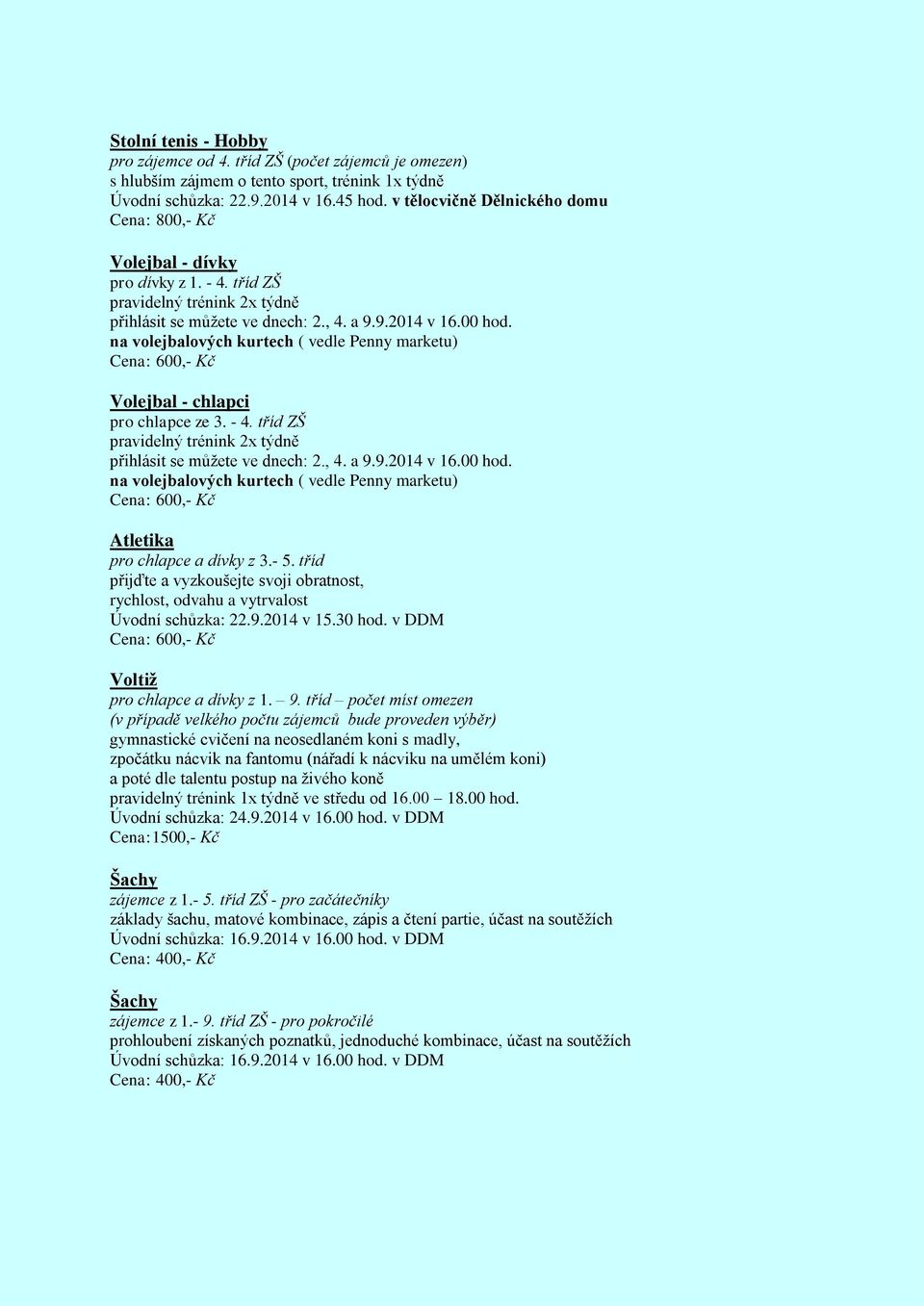 Stolní tenis - Hobby
pro zájemce od 4. tříd ZŠ (počet zájemců je omezen)
s hlubším zájmem o tento sport, trénink 1x týdně
Úvodní schůzka: 22.9.2014 v 16.45 hod. v tělocvičně Dělnického domu
Cena: 800,- Kč

Volejbal - dívky
pro dívky z 1. - 4. tříd ZŠ
pravidelný trénink 2x týdně
přihlásit se můžete ve dnech: 2., 4. a 9.9.2014 v 16.00 hod.
na volejbalových kurtech ( vedle Penny marketu)
Cena: 600,- Kč

Volejbal - chlapci
pro chlapce ze 3. - 4. tříd ZŠ
pravidelný trénink 2x týdně
přihlásit se můžete ve dnech: 2., 4. a 9.9.2014 v 16.00 hod.
na volejbalových kurtech ( vedle Penny marketu)
Cena: 600,- Kč

Atletika
pro chlapce a dívky z 3.- 5. tříd
přijďte a vyzkoušejte svoji obratnost,
rychlost, odvahu a vytrvalost
Úvodní schůzka: 22.9.2014 v 15.30 hod. v DDM
Cena: 600,- Kč

Voltiž
pro chlapce a dívky z 1. – 9. tříd – počet míst omezen
(v případě velkého počtu zájemců bude proveden výběr)
gymnastické cvičení na neosedlaném koni s madly,
zpočátku nácvik na fantomu (nářadí k nácviku na umělém koni)
a poté dle talentu postup na živého koně
pravidelný trénink 1x týdně ve středu od 16.00 – 18.00 hod.
Úvodní schůzka: 24.9.2014 v 16.00 hod. v DDM
Cena:1500,- Kč

Šachy
zájemce z 1.- 5. tříd ZŠ - pro začátečníky
základy šachu, matové kombinace, zápis a čtení partie, účast na soutěžích
Úvodní schůzka: 16.9.2014 v 16.00 hod. v DDM
Cena: 400,- Kč

Šachy
zájemce z 1.- 9. tříd ZŠ - pro pokročilé
prohloubení získaných poznatků, jednoduché kombinace, účast na soutěžích
Úvodní schůzka: 16.9.2014 v 16.00 hod. v DDM
Cena: 400,- Kč